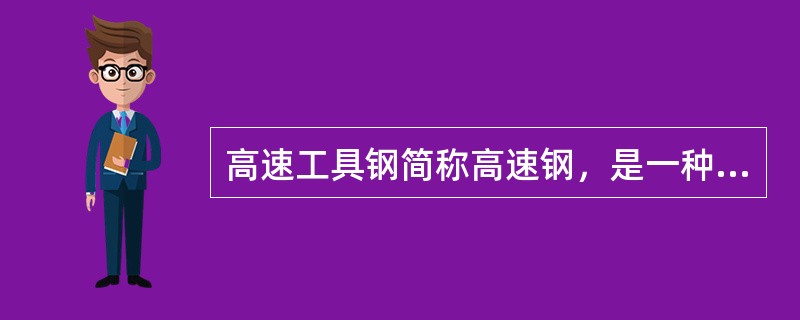 高速工具钢简称高速钢，是一种...